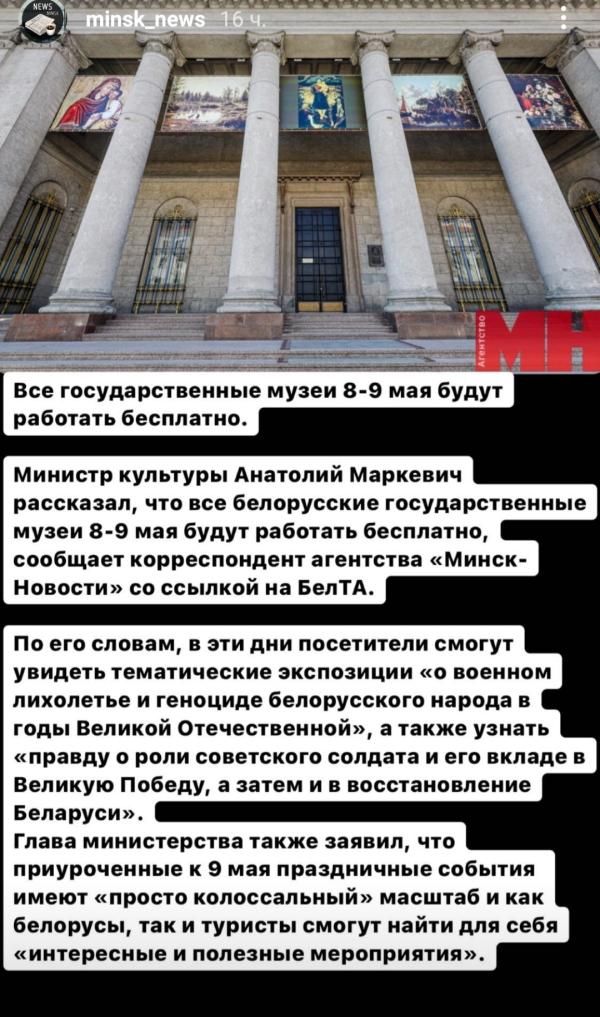 NEWS

minsk_news 16 ч.

Агентство МН

Все государственные музеи 8-9 мая будут работать бесплатно.

Министр культуры Анатолий Маркевич рассказал, что все белорусские государственные музеи 8-9 мая будут работать бесплатно, сообщает корреспондент агентства «Минск-Новости» со ссылкой на БелТА.

По его словам, в эти дни посетители смогут увидеть тематические экспозиции «о военном лихолетье и геноциде белорусского народа в годы Великой Отечественной», а также узнать «правду о роли советского солдата и его вкладе в Великую Победу, а затем и в восстановление Беларуси».
Глава министерства также заявил, что приуроченные к 9 мая праздничные события имеют «просто колоссальный» масштаб и как белорусы, так и туристы смогут найти для себя «интересные и полезные мероприятия».